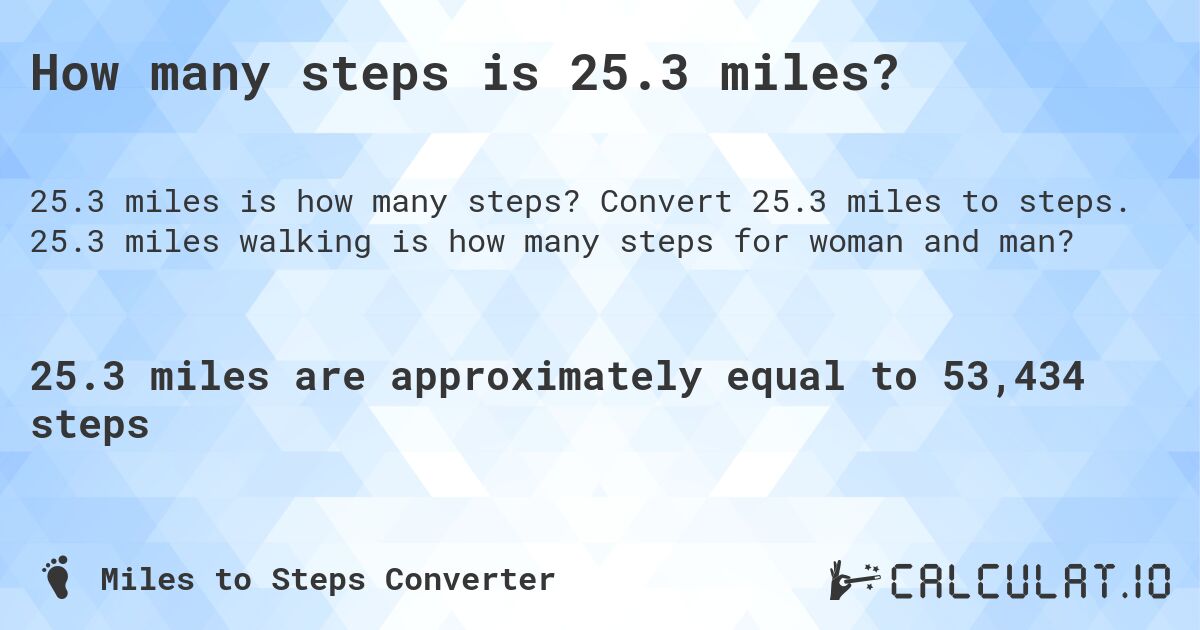 How many steps is 25.3 miles?

25.3 miles is how many steps? Convert 25.3 miles to steps. 25.3 miles walking is how many steps for woman and man?

25.3 miles are approximately equal to 53,434 steps

Miles to Steps Converter

CALCULAT.IO